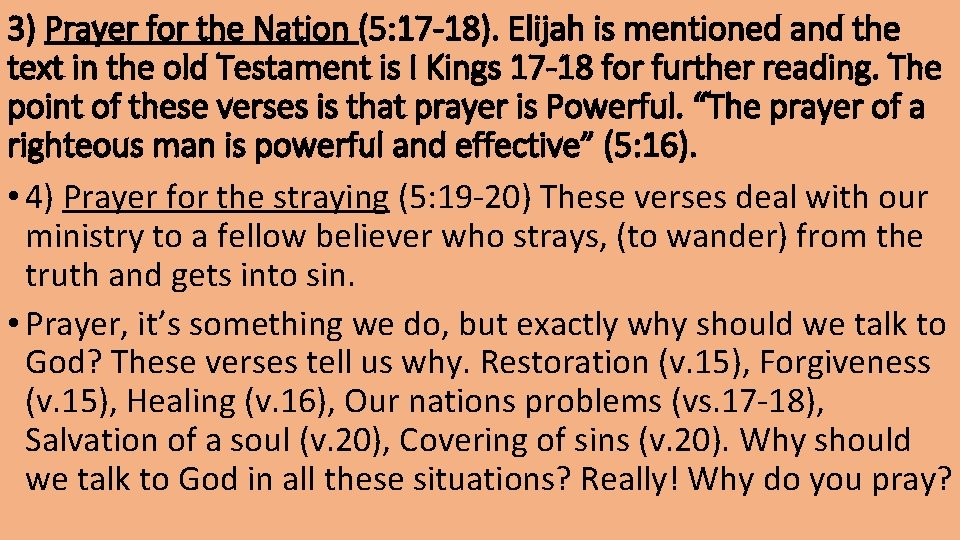 3) Prayer for the Nation (5:17-18). Elijah is mentioned and the text in the old Testament is I Kings 17-18 for further reading. The point of these verses is that prayer is Powerful. “The prayer of a righteous man is powerful and effective” (5:16).

• 4) Prayer for the straying (5:19-20) These verses deal with our ministry to a fellow believer who strays, (to wander) from the truth and gets into sin.

• Prayer, it’s something we do, but exactly why should we talk to God? These verses tell us why. Restoration (v.15), Forgiveness (v.15), Healing (v.16), Our nations problems (vs.17-18), Salvation of a soul (v.20), Covering of sins (v.20). Why should we talk to God in all these situations? Really! Why do you pray?